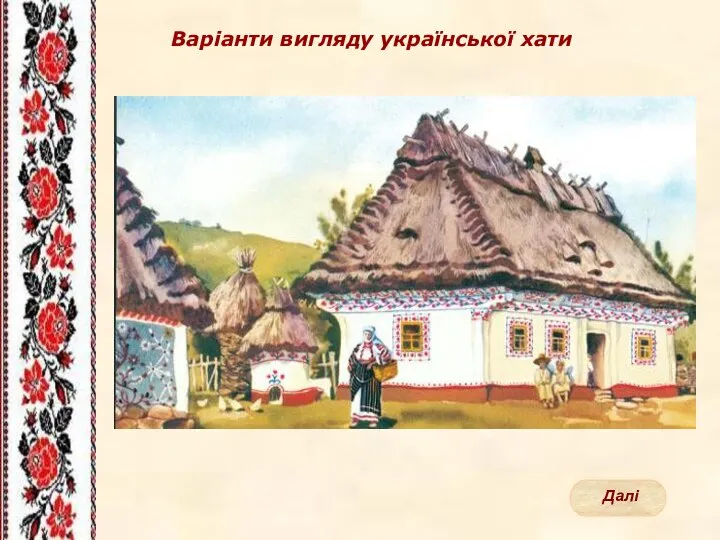 Варіанти вигляду української хати

Далі